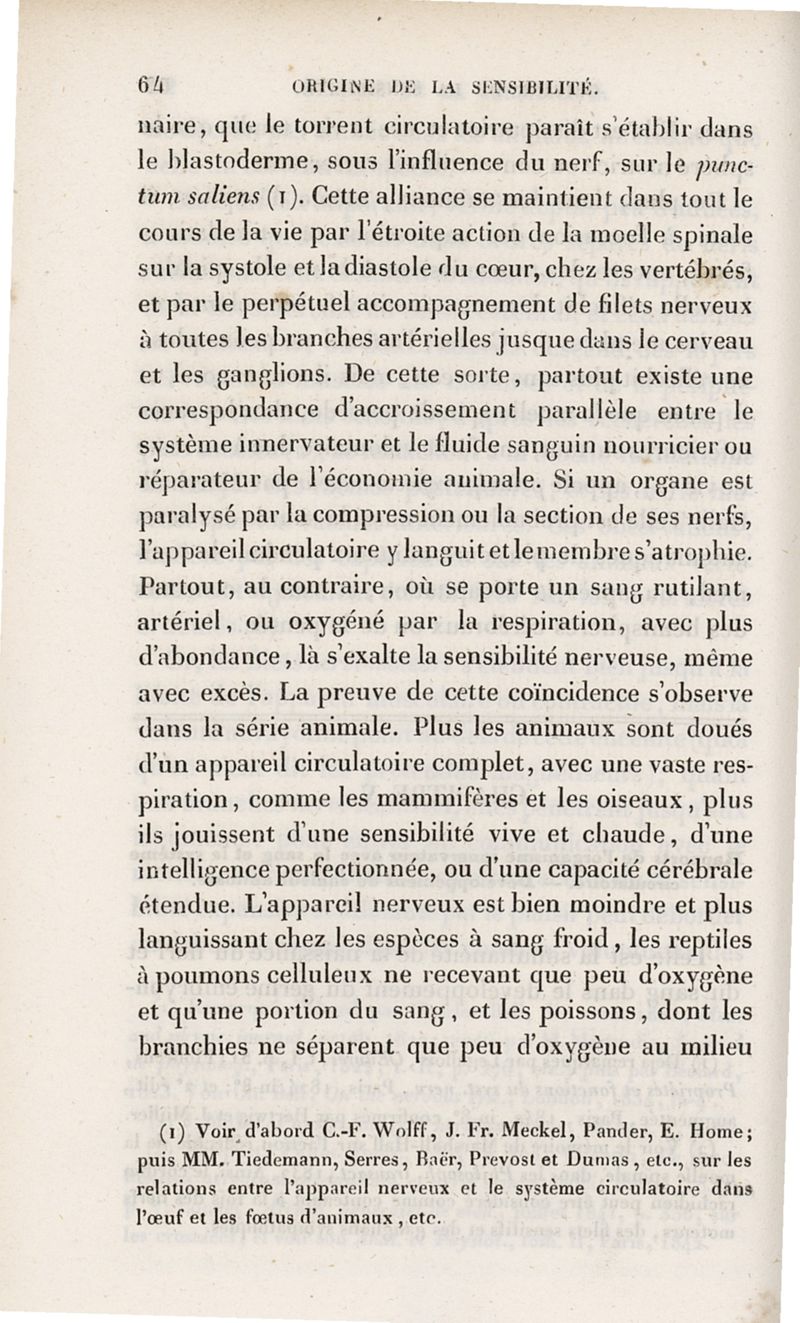 64 ORIGINE DE LA SENSIBILITÉ.

naire, que le torrent circulatoire paraît s'établir dans le blastoderme, sous l'influence du nerf, sur le punctum saliens (1). Cette alliance se maintient dans tout le cours de la vie par l'étroite action de la moelle spinale sur la systole et la diastole du cœur, chez les vertébrés, et par le perpétuel accompagnement de filets nerveux à toutes les branches artérielles jusque dans le cerveau et les ganglions. De cette sorte, partout existe une correspondance d'accroissement parallèle entre le système innervateur et le fluide sanguin nourricier ou réparateur de l'économie animale. Si un organe est paralysé par la compression ou la section de ses nerfs, l'appareil circulatoire y languit et le membre s'atrophie. Partout, au contraire, où se porte un sang rutilant, artériel, ou oxygéné par la respiration, avec plus d'abondance, là s'exalte la sensibilité nerveuse, même avec excès. La preuve de cette coïncidence s'observe dans la série animale. Plus les animaux sont doués d'un appareil circulatoire complet, avec une vaste respiration, comme les mammifères et les oiseaux, plus ils jouissent d'une sensibilité vive et chaude, d'une intelligence perfectionnée, ou d'une capacité cérébrale étendue. L'appareil nerveux est bien moindre et plus languissant chez les espèces à sang froid, les reptiles à poumons celluleux ne recevant que peu d'oxygène et qu'une portion du sang, et les poissons, dont les branchies ne séparent que peu d'oxygène au milieu

(1) Voir d'abord C.-F. Wolff, J. Fr. Meckel, Pander, E. Home; puis MM. Tiedemann, Serres, Baër, Prevost et Dumas, etc., sur les relations entre l'appareil nerveux et le système circulatoire dans l'œuf et les fœtus d'animaux, etc.